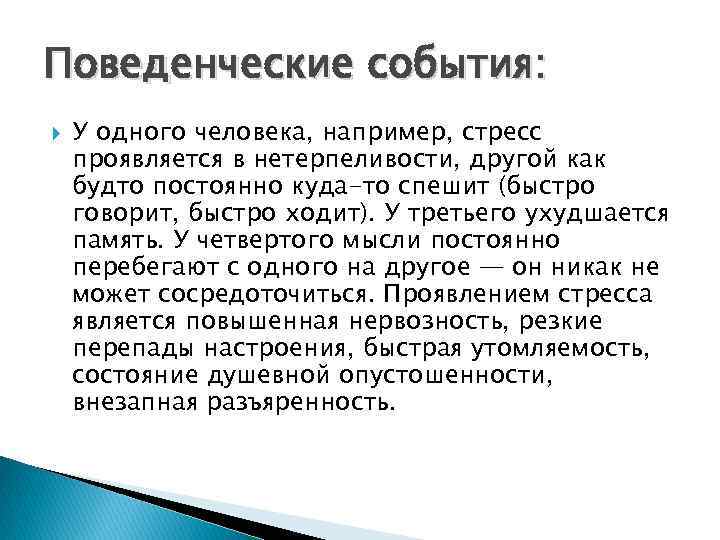 Поведенческие события:

У одного человека, например, стресс проявляется в нетерпеливости, другой как будто постоянно куда-то спешит (быстро говорит, быстро ходит). У третьего ухудшается память. У четвертого мысли постоянно перебегают с одного на другое — он никак не может сосредоточиться. Проявлением стресса является повышенная нервозность, резкие перепады настроения, быстрая утомляемость, состояние душевной опустошенности, внезапная разъяренность.